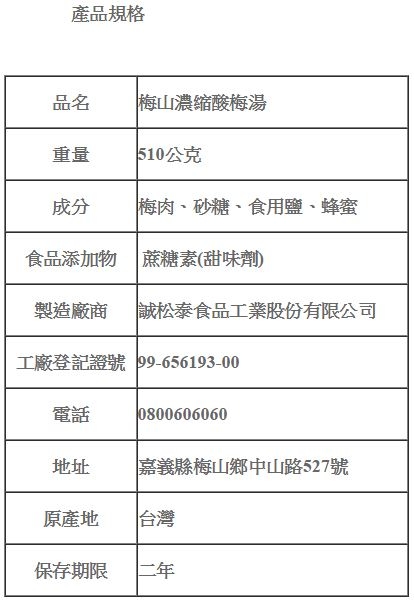 產品規格

| 品名 | 梅山濃縮酸梅湯 |
|---|---|
| 重量 | 510公克 |
| 成分 | 梅肉、砂糖、食用鹽、蜂蜜 |
| 食品添加物 | 蔗糖素(甜味劑) |
| 製造廠商 | 誠松泰食品工業股份有限公司 |
| 工廠登記證號 | 99-656193-00 |
| 電話 | 0800606060 |
| 地址 | 嘉義縣梅山鄉中山路527號 |
| 原產地 | 台灣 |
| 保存期限 | 二年 |